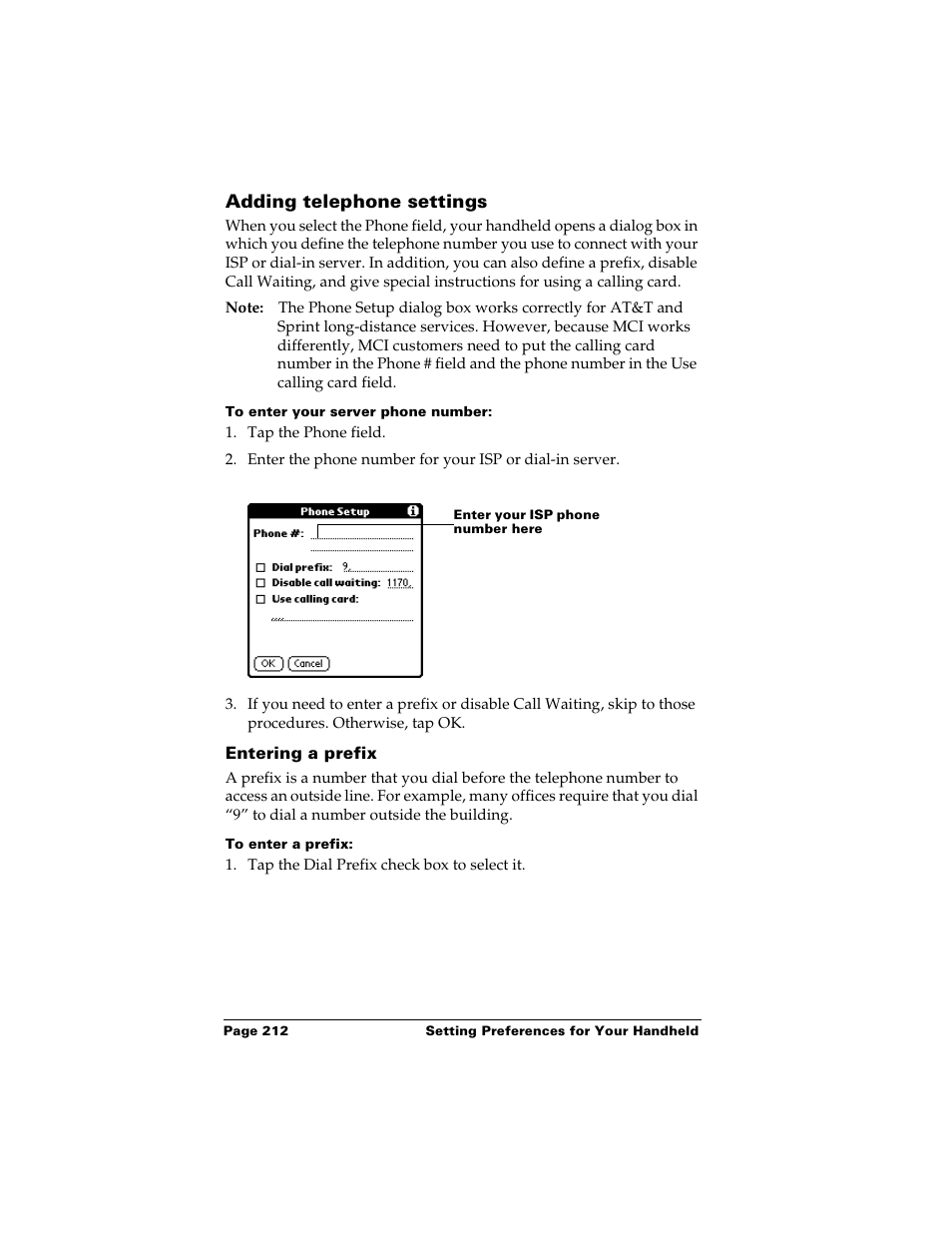 Adding telephone settings

When you select the Phone field, your handheld opens a dialog box in which you define the telephone number you use to connect with your ISP or dial-in server. In addition, you can also define a prefix, disable Call Waiting, and give special instructions for using a calling card.

Note: The Phone Setup dialog box works correctly for AT&T and Sprint long-distance services. However, because MCI works differently, MCI customers need to put the calling card number in the Phone # field and the phone number in the Use calling card field.

To enter your server phone number:

1. Tap the Phone field.

2. Enter the phone number for your ISP or dial-in server.

Phone Setup

Phone #:

Dial prefix: 9,

Disable call waiting: 1170,

Use calling card:

,,,,

OK Cancel

Enter your ISP phone number here

3. If you need to enter a prefix or disable Call Waiting, skip to those procedures. Otherwise, tap OK.

Entering a prefix

A prefix is a number that you dial before the telephone number to access an outside line. For example, many offices require that you dial “9” to dial a number outside the building.

To enter a prefix:

1. Tap the Dial Prefix check box to select it.

Page 212 Setting Preferences for Your Handheld